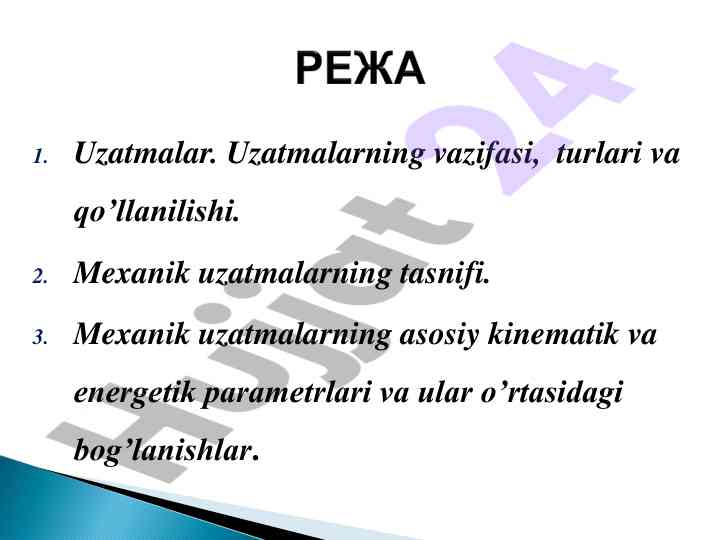 РЕЖА

1. Uzatmalar. Uzatmalarning vazifasi, turlari va qo’llanilishi.

2. Mexanik uzatmalarning tasnifi.

3. Mexanik uzatmalarning asosiy kinematik va energetik parametrlari va ular o’rtasidagi bog’lanishlar.

Hujjat 24